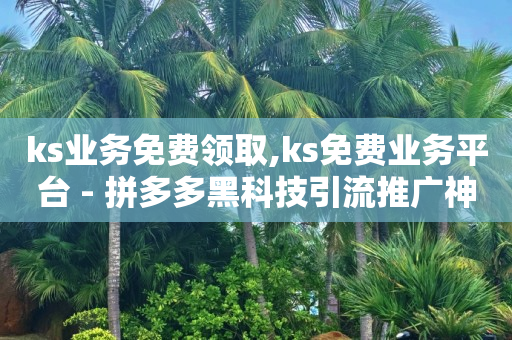 ks业务免费领取,ks免费业务平台 - 拼多多黑科技引流推广神